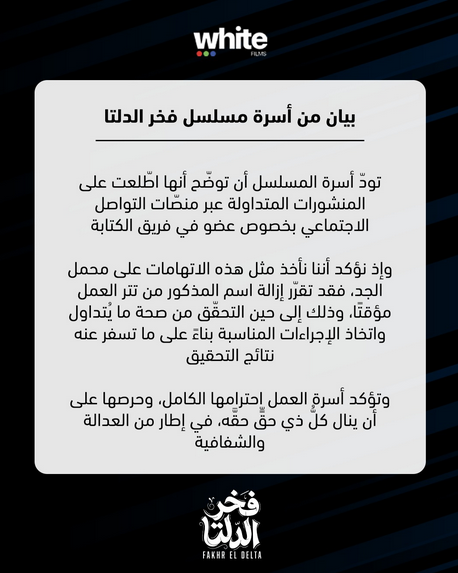 white
FILMS

بيان من أسرة مسلسل فخر الدلتا

تودّ أسرة المسلسل أن توضّح أنها اطّلعت على المنشورات المتداولة عبر منصّات التواصل الاجتماعي بخصوص عضو في فريق الكتابة

وإذ نؤكد أننا نأخذ مثل هذه الاتهامات على محمل الجد، فقد تقرّر إزالة اسم المذكور من تتر العمل مؤقتًا، وذلك إلى حين التحقّق من صحة ما يُتداول واتخاذ الإجراءات المناسبة بناءً على ما تسفر عنه نتائج التحقيق

وتؤكد أسرة العمل احترامها الكامل، وحرصها على أن ينال كلّ ذي حقّ حقّه، في إطار من العدالة والشفافية

فخر الدلتا
FAKHR EL DELTA